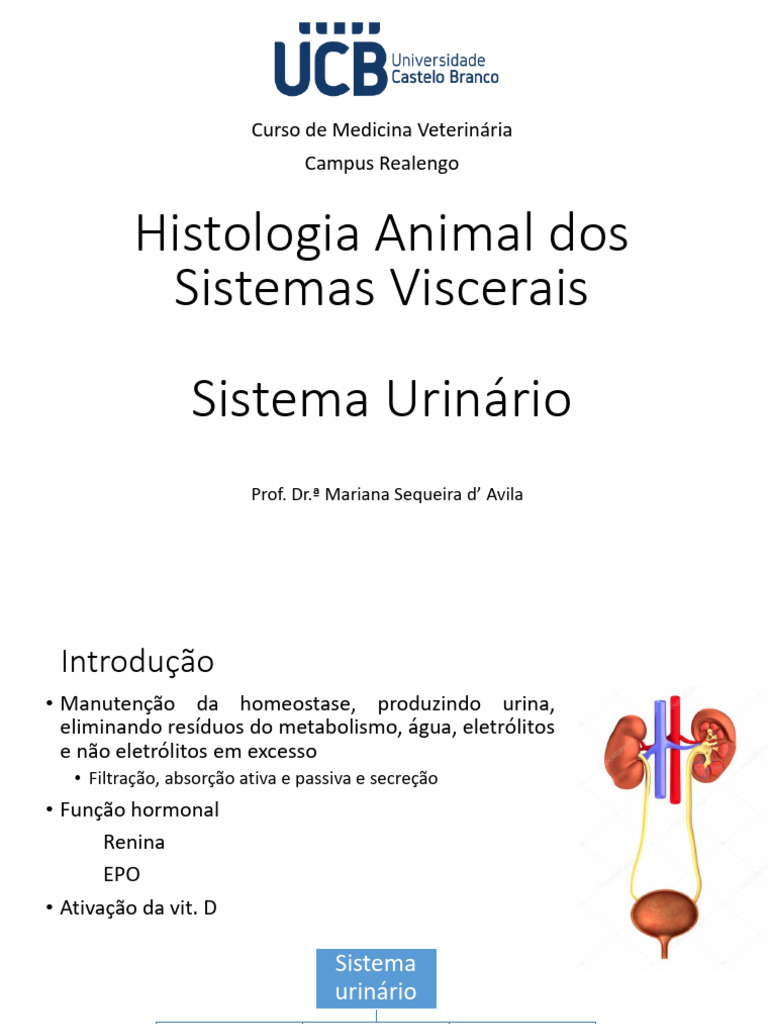 UCB Universidade Castelo Branco

Curso de Medicina Veterinária

Campus Realengo

Histologia Animal dos Sistemas Viscerais

Sistema Urinário

Prof. Dr.ª Mariana Sequeira d' Avila

Introdução

• Manutenção da homeostase, produzindo urina, eliminando resíduos do metabolismo, água, eletrólitos e não eletrólitos em excesso
 • Filtração, absorção ativa e passiva e secreção
• Função hormonal
 Renina
 EPO
• Ativação da vit. D

Sistema urinário